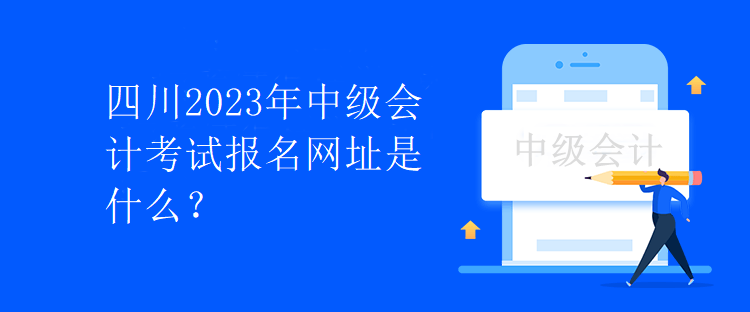 四川2023年中级会计考试报名网址是什么？

中级会计